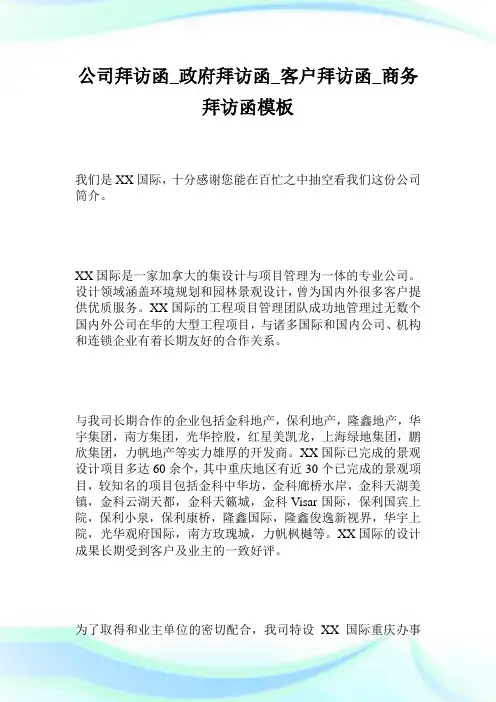 公司拜访函_政府拜访函_客户拜访函_商务拜访函模板

我们是 XX 国际，十分感谢您能在百忙之中抽空看我们这份公司简介。

XX 国际是一家加拿大的集设计与项目管理为一体的专业公司。设计领域涵盖环境规划和园林景观设计，曾为国内外很多客户提供优质服务。XX 国际的工程项目管理团队成功地管理过无数个国内外公司在华的大型工程项目，与诸多国际和国内公司、机构和连锁企业有着长期友好的合作关系。

与我司长期合作的企业包括金科地产，保利地产，隆鑫地产，华宇集团，南方集团，光华控股，红星美凯龙，上海绿地集团，鹏欣集团，力帆地产等实力雄厚的开发商。XX 国际已完成的景观设计项目多达 60 余个，其中重庆地区有近 30 个已完成的景观项目，较知名的项目包括金科中华坊，金科廊桥水岸，金科天湖美镇，金科云湖天都，金科天籁城，金科 Visar 国际，保利国宾上院，保利小泉，保利康桥，隆鑫国际，隆鑫俊逸新视界，华宇上院，光华观府国际，南方玫瑰城，力帆枫樾等。XX 国际的设计成果长期受到客户及业主的一致好评。

为了取得和业主单位的密切配合，我司特设 XX 国际重庆办事